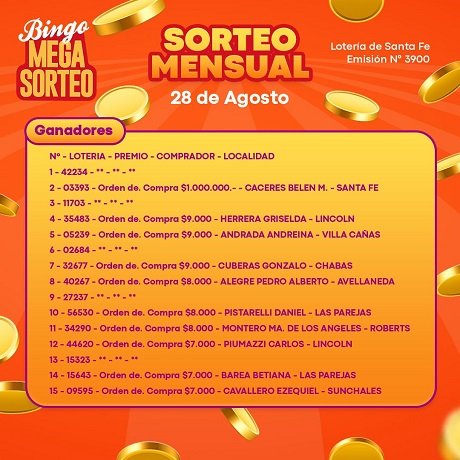 Bingo
MEGA
SORTEO

SORTEO
MENSUAL

28 de Agosto

Lotería de Santa Fe
Emisión N° 3900

Ganadores

N° - LOTERIA - PREMIO - COMPRADOR - LOCALIDAD
1 - 42234 - ** - ** - **
2 - 03393 - Orden de. Compra $1.000.000.- - CACERES BELEN M. - SANTA FE
3 - 11703 - ** - ** - **
4 - 35483 - Orden de. Compra $9.000 - HERRERA GRISELDA - LINCOLN
5 - 05239 - Orden de. Compra $9.000 - ANDRADA ANDREINA - VILLA CAÑAS
6 - 02684 - ** - ** - **
7 - 32677 - Orden de. Compra $9.000 - CUBERAS GONZALO - CHABAS
8 - 40267 - Orden de. Compra $8.000 - ALEGRE PEDRO ALBERTO - AVELLANEDA
9 - 27237 - ** - ** - **
10 - 56530 - Orden de. Compra $8.000 - PISTARELLI DANIEL - LAS PAREJAS
11 - 34290 - Orden de. Compra $8.000 - MONTERO MA. DE LOS ANGELES - ROBERTS
12 - 44620 - Orden de. Compra $7.000 - PIUMAZZI CARLOS - LINCOLN
13 - 15323 - ** - ** - **
14 - 15643 - Orden de. Compra $7.000 - BAREA BETIANA - LAS PAREJAS
15 - 09595 - Orden de. Compra $7.000 - CAVALLERO EZEQUIEL - SUNCHALES